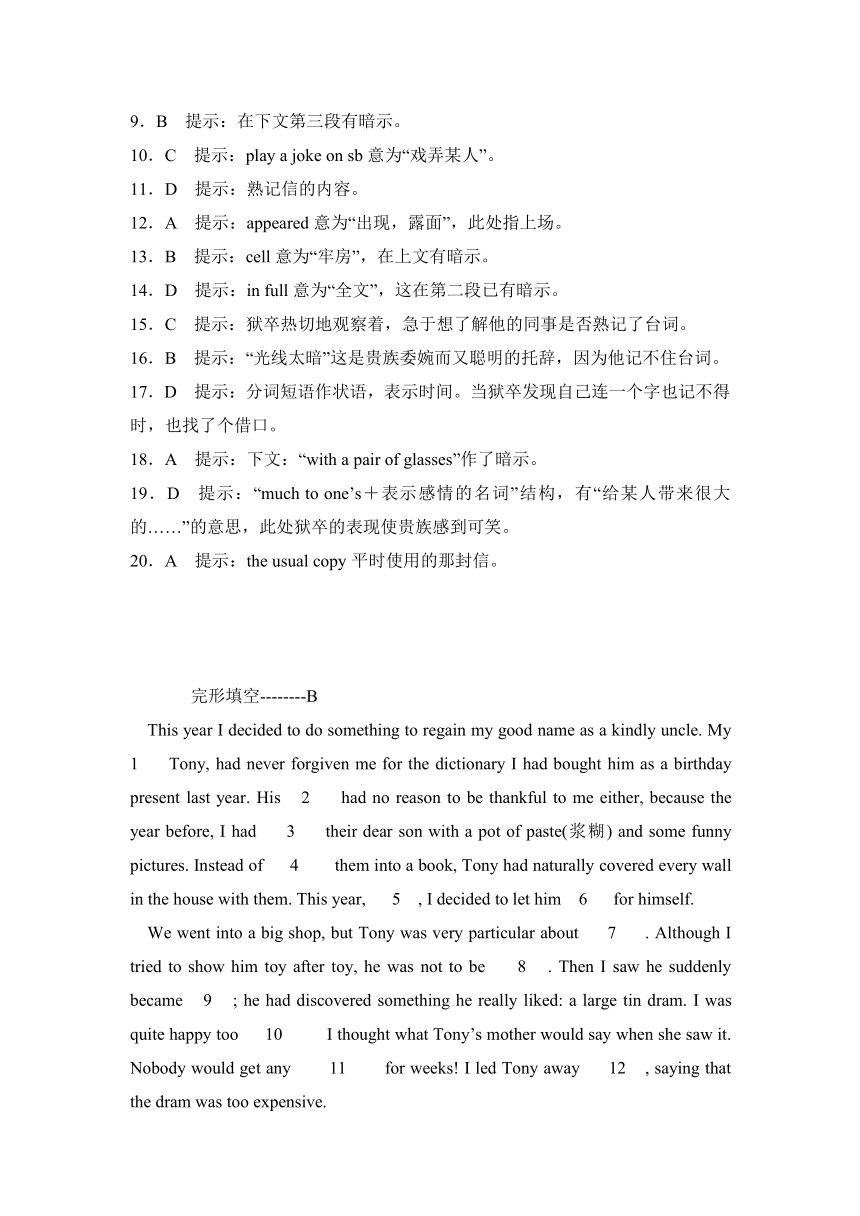 9．B　提示：在下文第三段有暗示。
10．C　提示：play a joke on sb 意为“戏弄某人”。
11．D　提示：熟记信的内容。
12．A　提示：appeared 意为“出现，露面”，此处指上场。
13．B　提示：cell 意为“牢房”，在上文有暗示。
14．D　提示：in full 意为“全文”，这在第二段已有暗示。
15．C　提示：狱卒热切地观察着，急于想了解他的同事是否熟记了台词。
16．B　提示：“光线太暗”这是贵族委婉而又聪明的托辞，因为他记不住台词。
17．D　提示：分词短语作状语，表示时间。当狱卒发现自己连一个字也记不得时，也找了个借口。
18．A　提示：下文：“with a pair of glasses”作了暗示。
19．D　提示：“much to one’s＋表示感情的名词”结构，有“给某人带来很大的……”的意思，此处狱卒的表现使贵族感到可笑。
20．A　提示：the usual copy 平时使用的那封信。

完形填空--------B

This year I decided to do something to regain my good name as a kindly uncle. My 1 Tony, had never forgiven me for the dictionary I had bought him as a birthday present last year. His 2 had no reason to be thankful to me either, because the year before, I had 3 their dear son with a pot of paste(浆糊) and some funny pictures. Instead of 4 them into a book, Tony had naturally covered every wall in the house with them. This year, 5 , I decided to let him 6 for himself.

We went into a big shop, but Tony was very particular about 7 . Although I tried to show him toy after toy, he was not to be 8 . Then I saw he suddenly became 9 ; he had discovered something he really liked: a large tin dram. I was quite happy too 10 I thought what Tony’s mother would say when she saw it. Nobody would get any 11 for weeks! I led Tony away 12 , saying that the dram was too expensive.